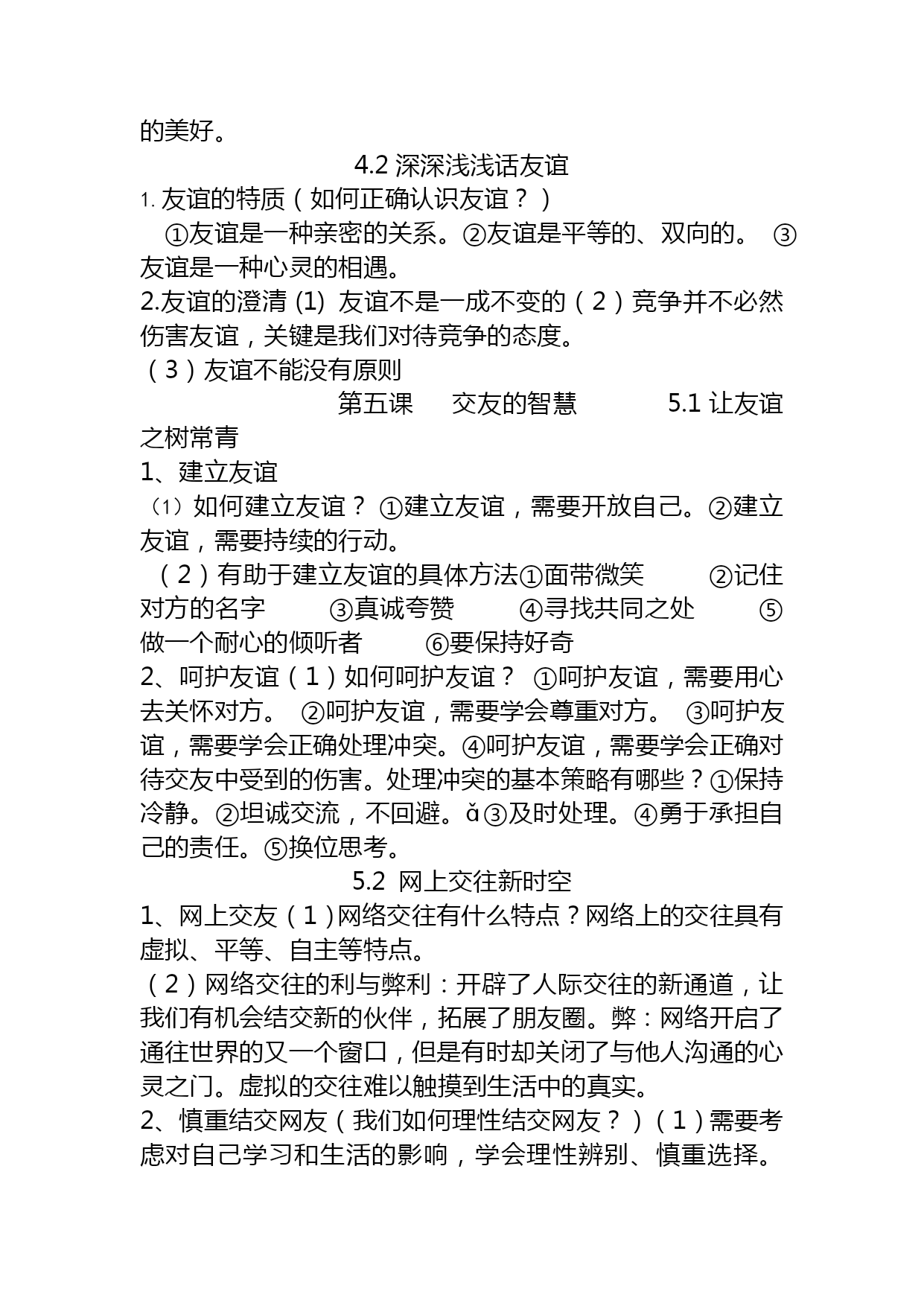 的美好。

4.2 深深浅浅话友谊

1. 友谊的特质（如何正确认识友谊？）

①友谊是一种亲密的关系。②友谊是平等的、双向的。 ③友谊是一种心灵的相遇。

2.友谊的澄清 (1) 友谊不是一成不变的（2）竞争并不必然伤害友谊，关键是我们对待竞争的态度。

（3）友谊不能没有原则

第五课 交友的智慧 5.1 让友谊之树常青

1、建立友谊

（1）如何建立友谊？ ①建立友谊，需要开放自己。②建立友谊，需要持续的行动。

（2）有助于建立友谊的具体方法①面带微笑 ②记住对方的名字 ③真诚夸赞 ④寻找共同之处 ⑤做一个耐心的倾听者 ⑥要保持好奇

2、呵护友谊（1）如何呵护友谊？ ①呵护友谊，需要用心去关怀对方。 ②呵护友谊，需要学会尊重对方。 ③呵护友谊，需要学会正确处理冲突。④呵护友谊，需要学会正确对待交友中受到的伤害。处理冲突的基本策略有哪些？①保持冷静。②坦诚交流，不回避。ǎ③及时处理。④勇于承担自己的责任。⑤换位思考。

5.2 网上交往新时空

1、网上交友（1）网络交往有什么特点？网络上的交往具有虚拟、平等、自主等特点。

（2）网络交往的利与弊利：开辟了人际交往的新通道，让我们有机会结交新的伙伴，拓展了朋友圈。弊：网络开启了通往世界的又一个窗口，但是有时却关闭了与他人沟通的心灵之门。虚拟的交往难以触摸到生活中的真实。

2、慎重结交网友（我们如何理性结交网友？）（1）需要考虑对自己学习和生活的影响，学会理性辨别、慎重选择。